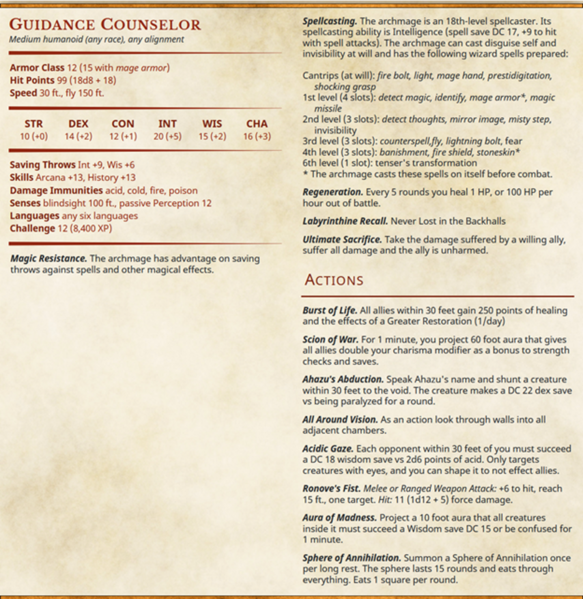 GUIDANCE COUNSELOR
Medium humanoid (any race), any alignment

Armor Class 12 (15 with mage armor)
Hit Points 99 (18d8 + 18)
Speed 30 ft., fly 150 ft.

| STR | DEX | CON | INT | WIS | CHA |
|---|---|---|---|---|---|
| 10 (+0) | 14 (+2) | 12 (+1) | 20 (+5) | 15 (+2) | 16 (+3) |

Saving Throws Int +9, Wis +6
Skills Arcana +13, History +13
Damage Immunities acid, cold, fire, poison
Senses blindsight 100 ft., passive Perception 12
Languages any six languages
Challenge 12 (8,400 XP)

Magic Resistance. The archmage has advantage on saving throws against spells and other magical effects.

Spellcasting. The archmage is an 18th-level spellcaster. Its spellcasting ability is Intelligence (spell save DC 17, +9 to hit with spell attacks). The archmage can cast disguise self and invisibility at will and has the following wizard spells prepared:

Cantrips (at will): fire bolt, light, mage hand, prestidigitation, shocking grasp
1st level (4 slots): detect magic, identify, mage armor*, magic missile
2nd level (3 slots): detect thoughts, mirror image, misty step, invisibility
3rd level (3 slots): counterspell,fly, lightning bolt, fear
4th level (3 slots): banishment, fire shield, stoneskin*
6th level (1 slot): tenser's transformation
* The archmage casts these spells on itself before combat.

Regeneration. Every 5 rounds you heal 1 HP, or 100 HP per hour out of battle.

Labyrinthine Recall. Never Lost in the Backhalls

Ultimate Sacrifice. Take the damage suffered by a willing ally, suffer all damage and the ally is unharmed.

ACTIONS

Burst of Life. All allies within 30 feet gain 250 points of healing and the effects of a Greater Restoration (1/day)

Scion of War. For 1 minute, you project 60 foot aura that gives all allies double your charisma modifier as a bonus to strength checks and saves.

Ahazu's Abduction. Speak Ahazu's name and shunt a creature within 30 feet to the void. The creature makes a DC 22 dex save vs being paralyzed for a round.

All Around Vision. As an action look through walls into all adjacent chambers.

Acidic Gaze. Each opponent within 30 feet of you must succeed a DC 18 wisdom save vs 2d6 points of acid. Only targets creatures with eyes, and you can shape it to not effect allies.

Ronove's Fist. Melee or Ranged Weapon Attack: +6 to hit, reach 15 ft., one target. Hit: 11 (1d12 + 5) force damage.

Aura of Madness. Project a 10 foot aura that all creatures inside it must succeed a Wisdom save DC 15 or be confused for 1 minute.

Sphere of Annihilation. Summon a Sphere of Annihilation once per long rest. The sphere lasts 15 rounds and eats through everything. Eats 1 square per round.